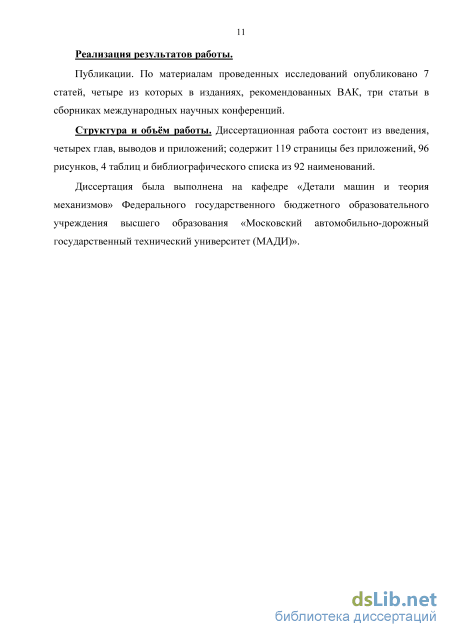 11

Реализация результатов работы.

Публикации. По материалам проведенных исследований опубликовано 7 статей, четыре из которых в изданиях, рекомендованных ВАК, три статьи в сборниках международных научных конференций.

Структура и объём работы. Диссертационная работа состоит из введения, четырех глав, выводов и приложений; содержит 119 страницы без приложений, 96 рисунков, 4 таблиц и библиографического списка из 92 наименований.

Диссертация была выполнена на кафедре «Детали машин и теория механизмов» Федерального государственного бюджетного образовательного учреждения высшего образования «Московский автомобильно-дорожный государственный технический университет (МАДИ)».

dsLib.net
библиотека диссертаций